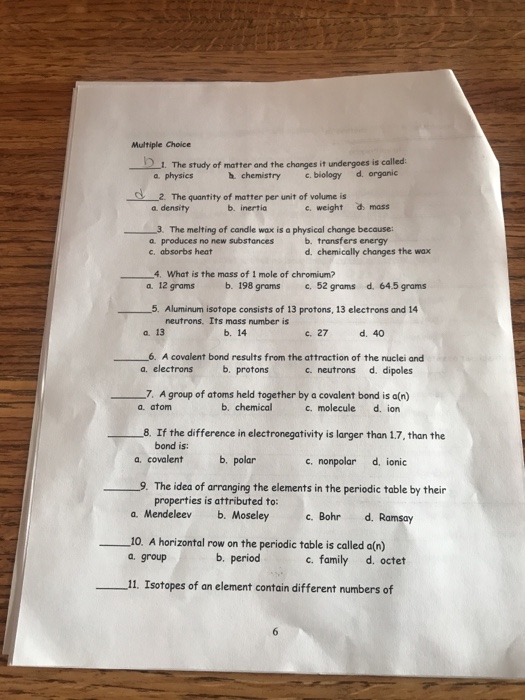 Multiple Choice

b 1. The study of matter and the changes it undergoes is called:
a. physics b. chemistry c. biology d. organic

d 2. The quantity of matter per unit of volume is
a. density b. inertia c. weight d. mass

_____3. The melting of candle wax is a physical change because:
a. produces no new substances b. transfers energy
c. absorbs heat d. chemically changes the wax

_____4. What is the mass of 1 mole of chromium?
a. 12 grams b. 198 grams c. 52 grams d. 64.5 grams

_____5. Aluminum isotope consists of 13 protons, 13 electrons and 14 neutrons. Its mass number is
a. 13 b. 14 c. 27 d. 40

_____6. A covalent bond results from the attraction of the nuclei and
a. electrons b. protons c. neutrons d. dipoles

_____7. A group of atoms held together by a covalent bond is a(n)
a. atom b. chemical c. molecule d. ion

_____8. If the difference in electronegativity is larger than 1.7, than the bond is:
a. covalent b. polar c. nonpolar d. ionic

_____9. The idea of arranging the elements in the periodic table by their properties is attributed to:
a. Mendeleev b. Moseley c. Bohr d. Ramsay

_____10. A horizontal row on the periodic table is called a(n)
a. group b. period c. family d. octet

_____11. Isotopes of an element contain different numbers of

6